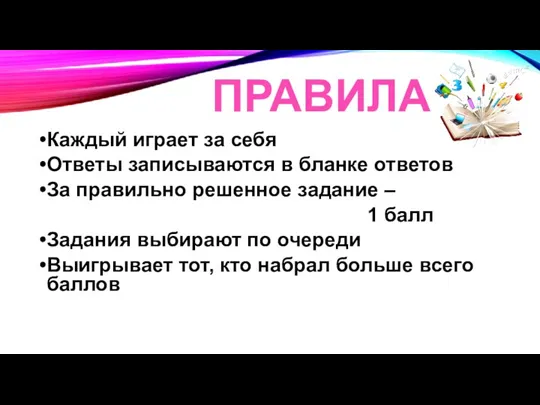 ПРАВИЛА

•Каждый играет за себя
•Ответы записываются в бланке ответов
•За правильно решенное задание – 1 балл
•Задания выбирают по очереди
•Выигрывает тот, кто набрал больше всего баллов